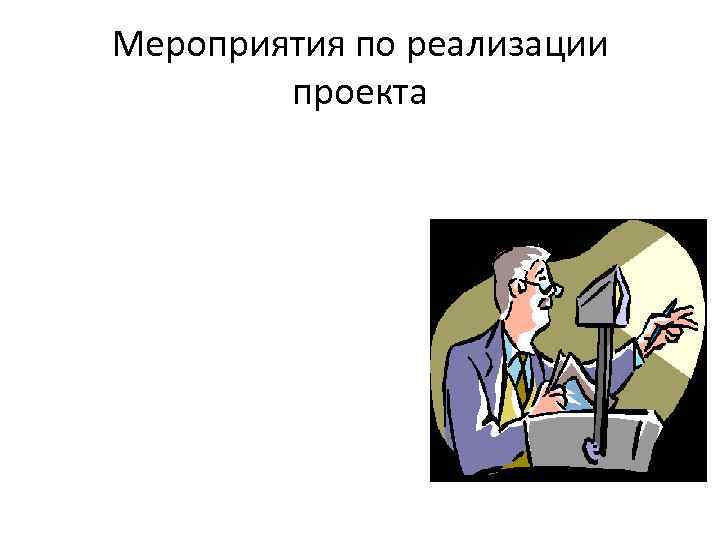 Мероприятия по реализации проекта